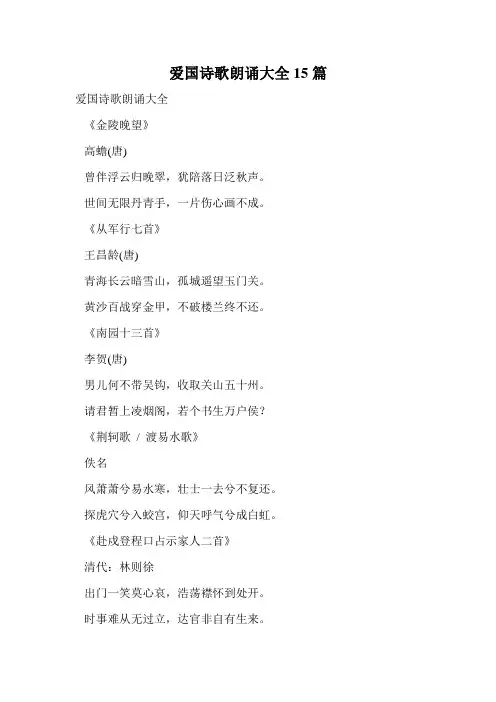 爱国诗歌朗诵大全 15 篇

爱国诗歌朗诵大全

《金陵晚望》

高蟾(唐)

曾伴浮云归晚翠，犹陪落日泛秋声。

世间无限丹青手，一片伤心画不成。

《从军行七首》

王昌龄(唐)

青海长云暗雪山，孤城遥望玉门关。

黄沙百战穿金甲，不破楼兰终不还。

《南园十三首》

李贺(唐)

男儿何不带吴钩，收取关山五十州。

请君暂上凌烟阁，若个书生万户侯？

《荆轲歌 / 渡易水歌》

佚名

风萧萧兮易水寒，壮士一去兮不复还。

探虎穴兮入蛟宫，仰天呼气兮成白虹。

《赴戍登程口占示家人二首》

清代：林则徐

出门一笑莫心哀，浩荡襟怀到处开。

时事难从无过立，达官非自有生来。